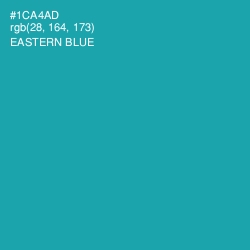 #1CA4AD
rgb(28, 164, 173)
EASTERN BLUE